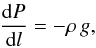 $\frac{\mathrm{d}P}{\mathrm{d}l} = -\rho\, g,$